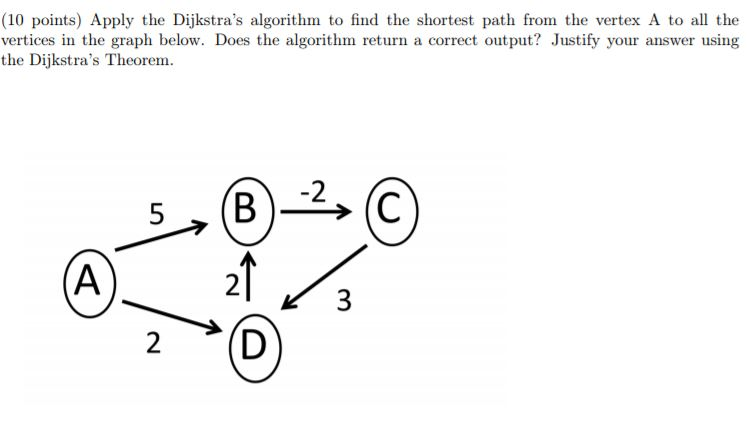 (10 points) Apply the Dijkstra's algorithm to find the shortest path from the vertex A to all the vertices in the graph below. Does the algorithm return a correct output? Justify your answer using the Dijkstra's Theorem.

5
B
-2
C
A
2
3
2
D